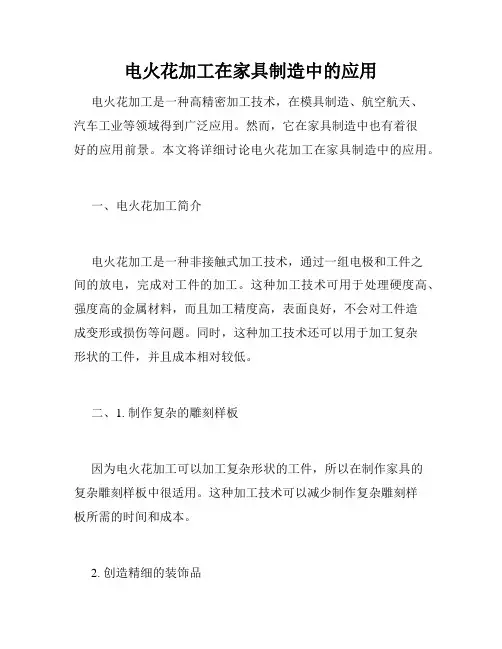 电火花加工在家具制造中的应用

电火花加工是一种高精密加工技术，在模具制造、航空航天、汽车工业等领域得到广泛应用。然而，它在家具制造中也有着很好的应用前景。本文将详细讨论电火花加工在家具制造中的应用。

一、电火花加工简介

电火花加工是一种非接触式加工技术，通过一组电极和工件之间的放电，完成对工件的加工。这种加工技术可用于处理硬度高、强度高的金属材料，而且加工精度高，表面良好，不会对工件造成变形或损伤等问题。同时，这种加工技术还可以用于加工复杂形状的工件，并且成本相对较低。

二、1. 制作复杂的雕刻样板

因为电火花加工可以加工复杂形状的工件，所以在制作家具的复杂雕刻样板中很适用。这种加工技术可以减少制作复杂雕刻样板所需的时间和成本。

2. 创造精细的装饰品